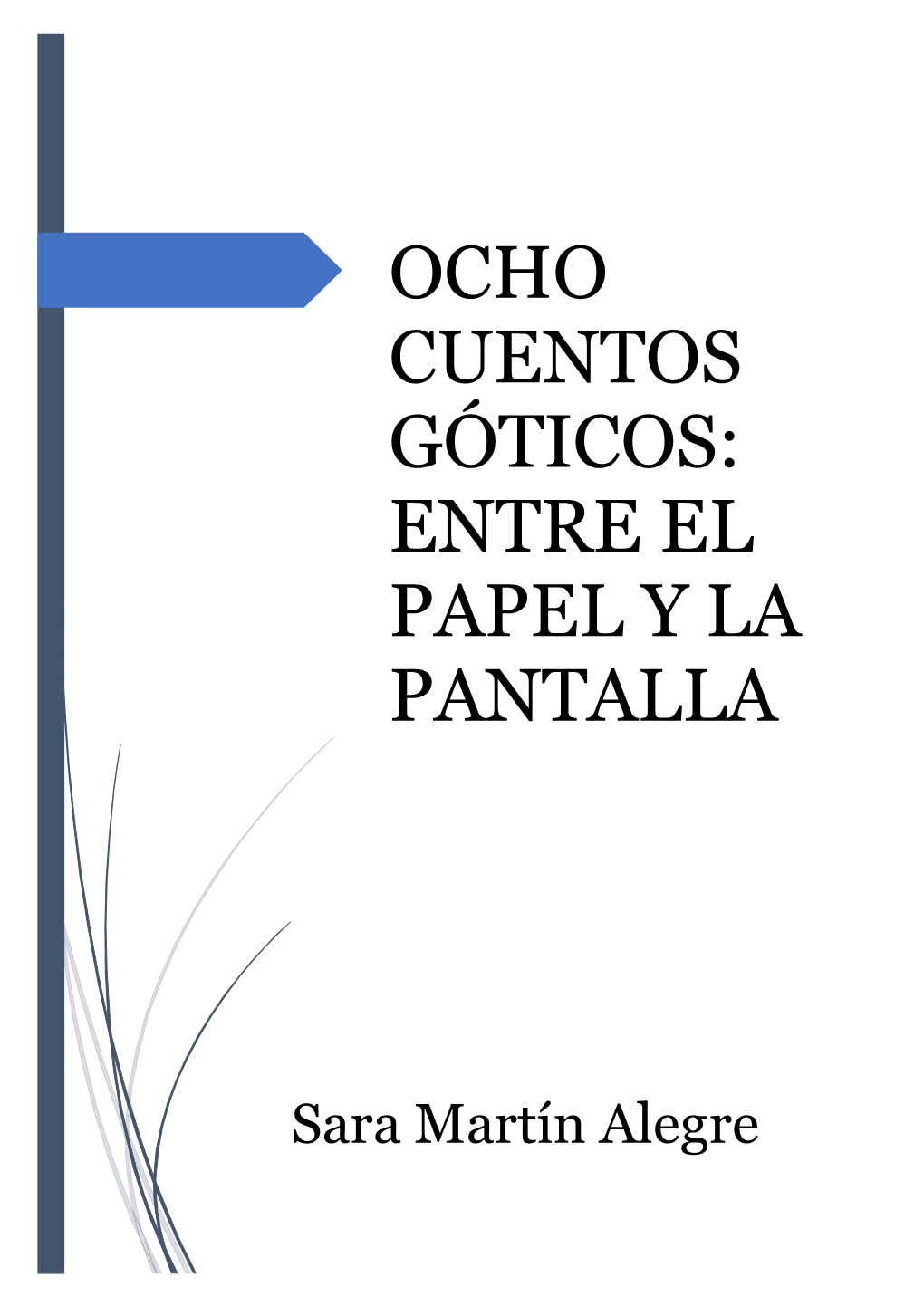 OCHO CUENTOS GÓTICOS: ENTRE EL PAPEL Y LA PANTALLA

Sara Martín Alegre